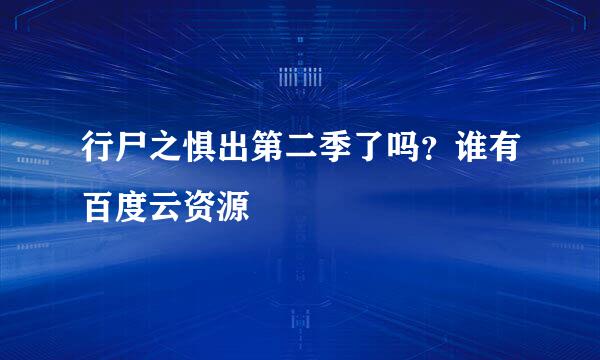 行尸之惧出第二季了吗？谁有百度云资源